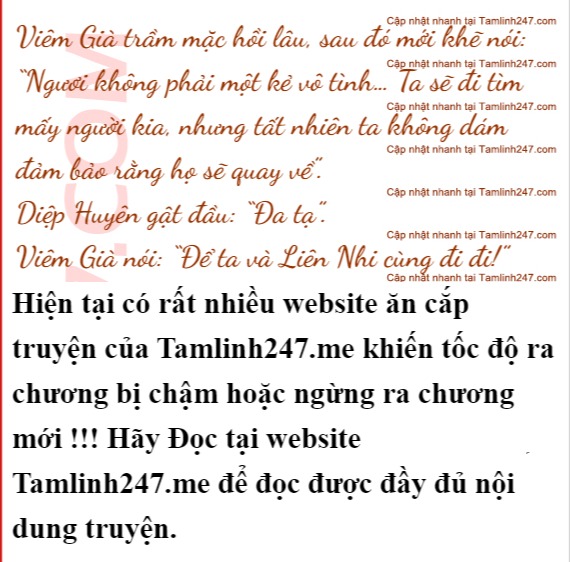 Viêm Già trầm mặc hồi lâu, sau đó mới khẽ nói: "Ngươi không phải một kẻ vô tình... Ta sẽ đi tìm mấy người kia, nhưng tất nhiên ta không dám đảm bảo rằng họ sẽ quay về".

Diệp Huyên gật đầu: "Đa tạ".

Viêm Già nói: "Để ta và Liên Nhi cùng đi đi!"

Hiện tại có rất nhiều website ăn cắp truyện của Tamlinh247.me khiến tốc độ ra chương bị chậm hoặc ngừng ra chương mới !!! Hãy Đọc tại website Tamlinh247.me để đọc được đầy đủ nội dung truyện.

Cập nhật nhanh tại Tamlinh247.com

.COM